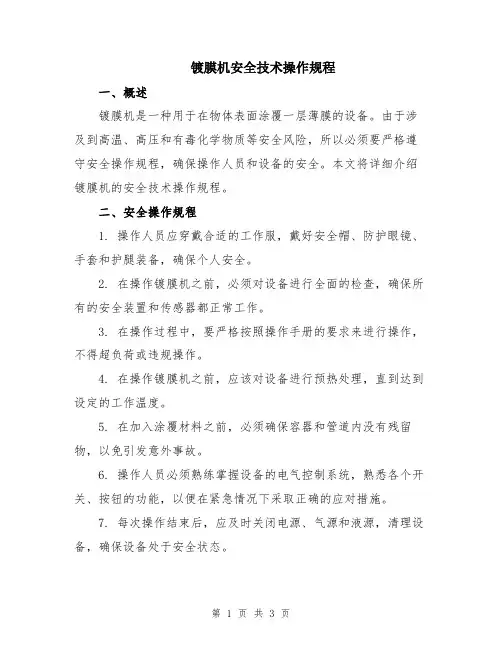 镀膜机安全技术操作规程

一、概述

镀膜机是一种用于在物体表面涂覆一层薄膜的设备。由于涉及到高温、高压和有毒化学物质等安全风险，所以必须要严格遵守安全操作规程，确保操作人员和设备的安全。本文将详细介绍镀膜机的安全技术操作规程。

二、安全操作规程

1. 操作人员应穿戴合适的工作服，戴好安全帽、防护眼镜、手套和护腿装备，确保个人安全。

2. 在操作镀膜机之前，必须对设备进行全面的检查，确保所有的安全装置和传感器都正常工作。

3. 在操作过程中，要严格按照操作手册的要求来进行操作，不得超负荷或违规操作。

4. 在操作镀膜机之前，应该对设备进行预热处理，直到达到设定的工作温度。

5. 在加入涂覆材料之前，必须确保容器和管道内没有残留物，以免引发意外事故。

6. 操作人员必须熟练掌握设备的电气控制系统，熟悉各个开关、按钮的功能，以便在紧急情况下采取正确的应对措施。

7. 每次操作结束后，应及时关闭电源、气源和液源，清理设备，确保设备处于安全状态。

第 1 页 共 3 页